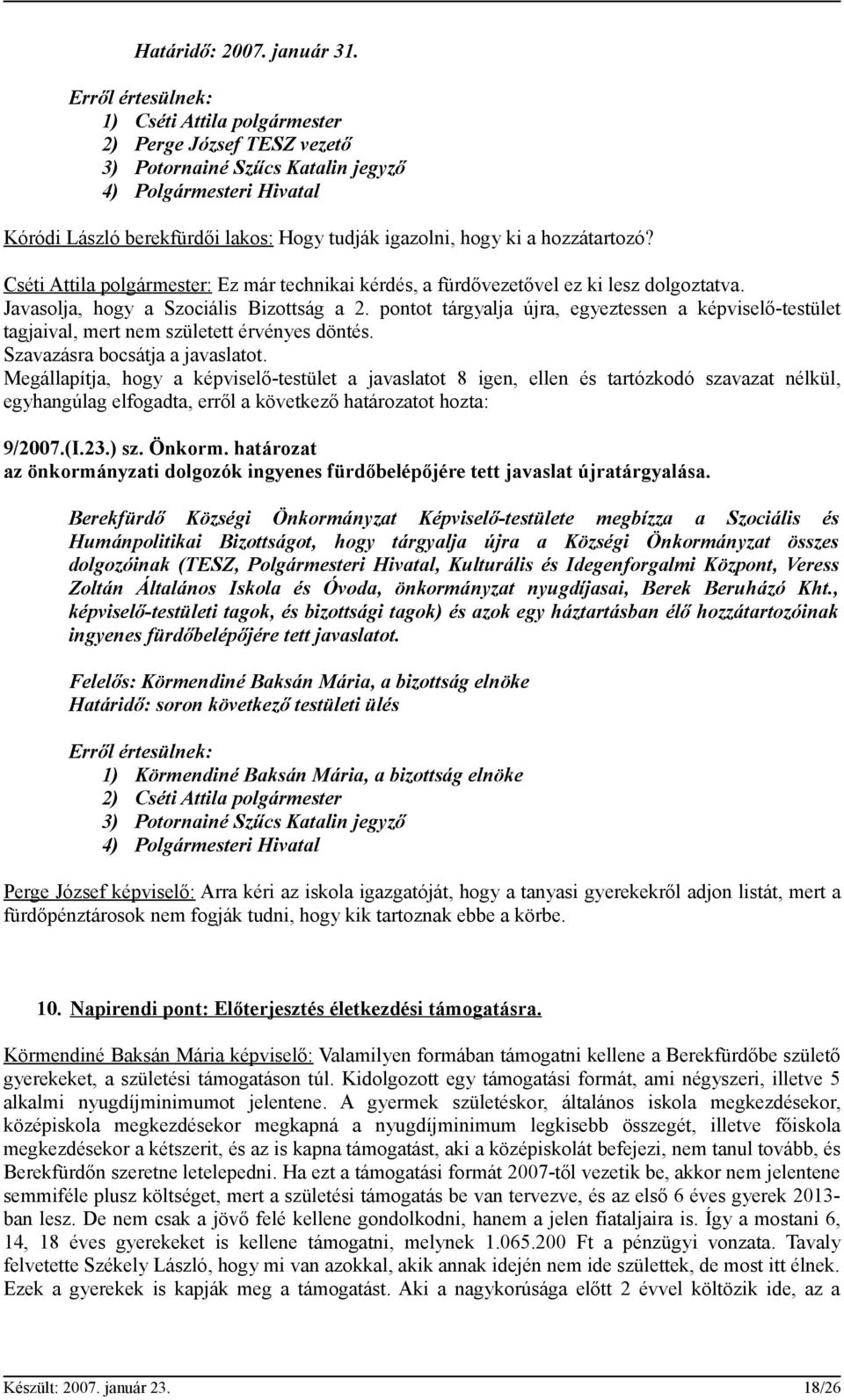 Határidő: 2007. január 31.

Erről értesülnek:
1) Cséti Attila polgármester
2) Perge József TESZ vezető
3) Potornainé Szűcs Katalin jegyző
4) Polgármesteri Hivatal

Kóródi László berekfürdői lakos: Hogy tudják igazolni, hogy ki a hozzátartozó?

Cséti Attila polgármester: Ez már technikai kérdés, a fürdővezetővel ez ki lesz dolgoztatva. Javasolja, hogy a Szociális Bizottság a 2. pontot tárgyalja újra, egyeztessen a képviselő-testület tagjaival, mert nem született érvényes döntés.
Szavazásra bocsátja a javaslatot.
Megállapítja, hogy a képviselő-testület a javaslatot 8 igen, ellen és tartózkodó szavazat nélkül, egyhangúlag elfogadta, erről a következő határozatot hozta:

9/2007.(I.23.) sz. Önkorm. határozat
az önkormányzati dolgozók ingyenes fürdőbelépőjére tett javaslat újratárgyalása.

Berekfürdő Községi Önkormányzat Képviselő-testülete megbízza a Szociális és Humánpolitikai Bizottságot, hogy tárgyalja újra a Községi Önkormányzat összes dolgozóinak (TESZ, Polgármesteri Hivatal, Kulturális és Idegenforgalmi Központ, Veress Zoltán Általános Iskola és Óvoda, önkormányzat nyugdíjasai, Berek Beruházó Kht., képviselő-testületi tagok, és bizottsági tagok) és azok egy háztartásban élő hozzátartozóinak ingyenes fürdőbelépőjére tett javaslatot.

Felelős: Körmendiné Baksán Mária, a bizottság elnöke
Határidő: soron következő testületi ülés

Erről értesülnek:
1) Körmendiné Baksán Mária, a bizottság elnöke
2) Cséti Attila polgármester
3) Potornainé Szűcs Katalin jegyző
4) Polgármesteri Hivatal

Perge József képviselő: Arra kéri az iskola igazgatóját, hogy a tanyasi gyerekekről adjon listát, mert a fürdőpénztárosok nem fogják tudni, hogy kik tartoznak ebbe a körbe.

10. Napirendi pont: Előterjesztés életkezdési támogatásra.

Körmendiné Baksán Mária képviselő: Valamilyen formában támogatni kellene a Berekfürdőbe születő gyerekeket, a születési támogatáson túl. Kidolgozott egy támogatási formát, ami négyszeri, illetve 5 alkalmi nyugdíjminimumot jelentene. A gyermek születéskor, általános iskola megkezdésekor, középiskola megkezdésekor megkapná a nyugdíjminimum legkisebb összegét, illetve főiskola megkezdésekor a kétszerit, és az is kapna támogatást, aki a középiskolát befejezi, nem tanul tovább, és Berekfürdőn szeretne letelepedni. Ha ezt a támogatási formát 2007-től vezetik be, akkor nem jelentene semmiféle plusz költséget, mert a születési támogatás be van tervezve, és az első 6 éves gyerek 2013-ban lesz. De nem csak a jövő felé kellene gondolkodni, hanem a jelen fiataljaira is. Így a mostani 6, 14, 18 éves gyerekeket is kellene támogatni, melynek 1.065.200 Ft a pénzügyi vonzata. Tavaly felvetette Székely László, hogy mi van azokkal, akik annak idején nem ide születtek, de most itt élnek. Ezek a gyerekek is kapják meg a támogatást. Aki a nagykorúsága előtt 2 évvel költözik ide, az a

Készült: 2007. január 23. 18/26